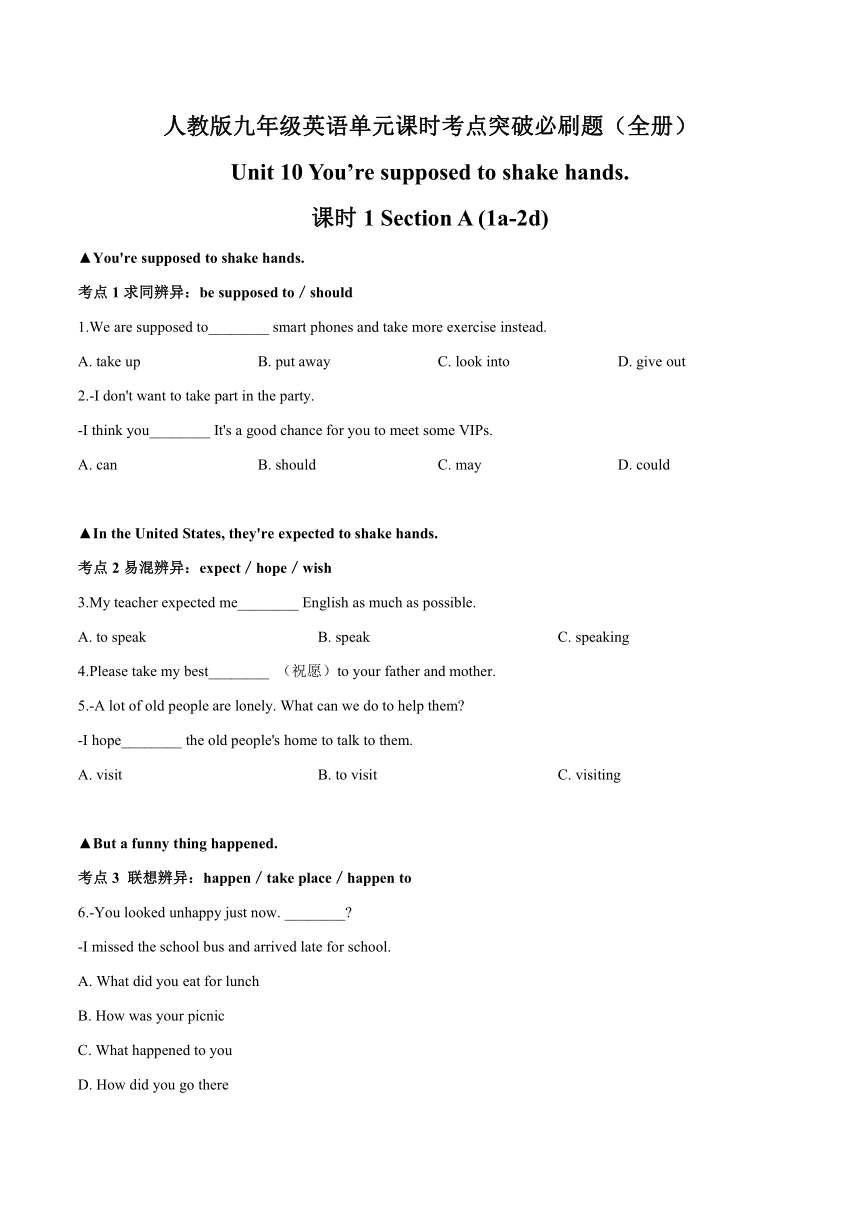 人教版九年级英语单元课时考点突破必刷题（全册）

Unit 10 You’re supposed to shake hands.

课时 1 Section A (1a-2d)

▲You're supposed to shake hands.

考点 1 求同辨异：be supposed to / should

1.We are supposed to________ smart phones and take more exercise instead.

A. take up
B. put away
C. look into
D. give out

2.-I don't want to take part in the party.

-I think you________ It's a good chance for you to meet some VIPs.

A. can
B. should
C. may
D. could

▲In the United States, they're expected to shake hands.

考点 2 易混辨异：expect / hope / wish

3.My teacher expected me________ English as much as possible.

A. to speak
B. speak
C. speaking

4.Please take my best________ （祝愿）to your father and mother.

5.-A lot of old people are lonely. What can we do to help them?

-I hope________ the old people's home to talk to them.

A. visit
B. to visit
C. visiting

▲But a funny thing happened.

考点 3 联想辨异：happen / take place / happen to

6.-You looked unhappy just now. ________?

-I missed the school bus and arrived late for school.

A. What did you eat for lunch

B. How was your picnic

C. What happened to you

D. How did you go there